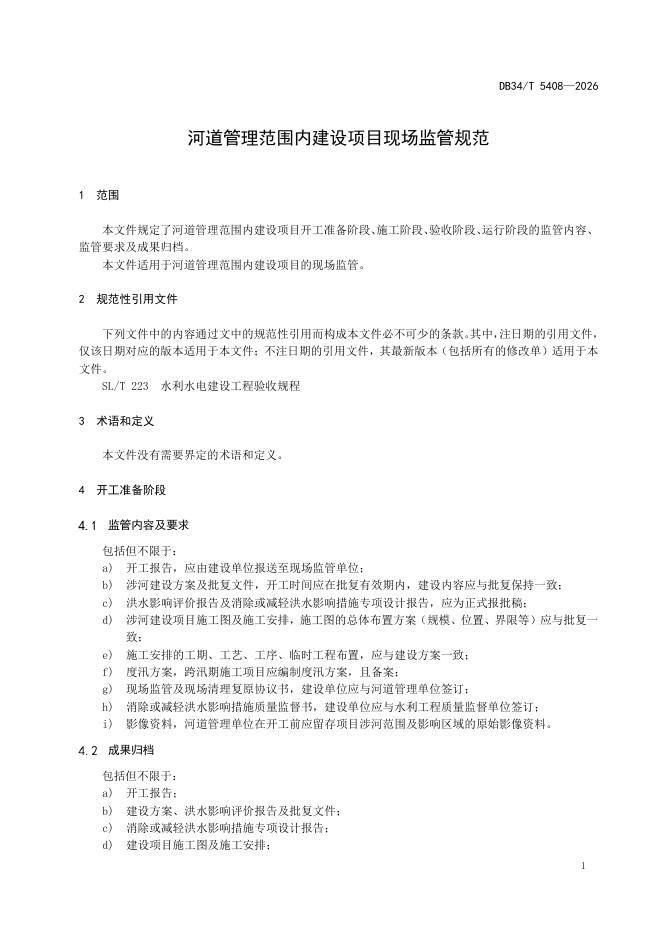 DB34/T 5408—2026

河道管理范围内建设项目现场监管规范

1 范围

本文件规定了河道管理范围内建设项目开工准备阶段、施工阶段、验收阶段、运行阶段的监管内容、监管要求及成果归档。

本文件适用于河道管理范围内建设项目的现场监管。

2 规范性引用文件

下列文件中的内容通过文中的规范性引用而构成本文件必不可少的条款。其中，注日期的引用文件，仅该日期对应的版本适用于本文件；不注日期的引用文件，其最新版本（包括所有的修改单）适用于本文件。

SL/T 223 水利水电建设工程验收规程

3 术语和定义

本文件没有需要界定的术语和定义。

4 开工准备阶段

4.1 监管内容及要求

包括但不限于：

a) 开工报告，应由建设单位报送至现场监管单位；

b) 涉河建设方案及批复文件，开工时间应在批复有效期内，建设内容应与批复保持一致；

c) 洪水影响评价报告及消除或减轻洪水影响措施专项设计报告，应为正式报批稿；

d) 涉河建设项目施工图及施工安排，施工图的总体布置方案（规模、位置、界限等）应与批复一致；

e) 施工安排的工期、工艺、工序、临时工程布置，应与建设方案一致；

f) 度汛方案，跨汛期施工项目应编制度汛方案，且备案；

g) 现场监管及现场清理复原协议书，建设单位应与河道管理单位签订；

h) 消除或减轻洪水影响措施质量监督书，建设单位应与水利工程质量监督单位签订；

i) 影像资料，河道管理单位在开工前应留存项目涉河范围及影响区域的原始影像资料。

4.2 成果归档

包括但不限于：

a) 开工报告；

b) 建设方案、洪水影响评价报告及批复文件；

c) 消除或减轻洪水影响措施专项设计报告；

d) 建设项目施工图及施工安排；

1